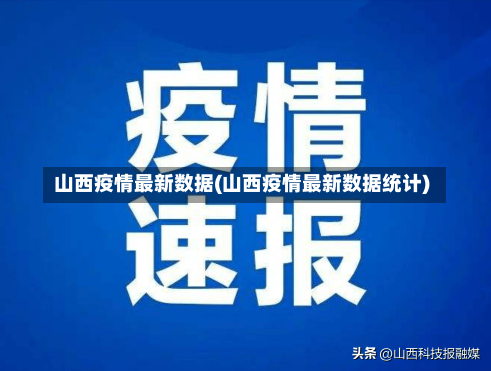 疫情

山西疫情最新数据(山西疫情最新数据统计)

速报

头条 @山西科技报融媒